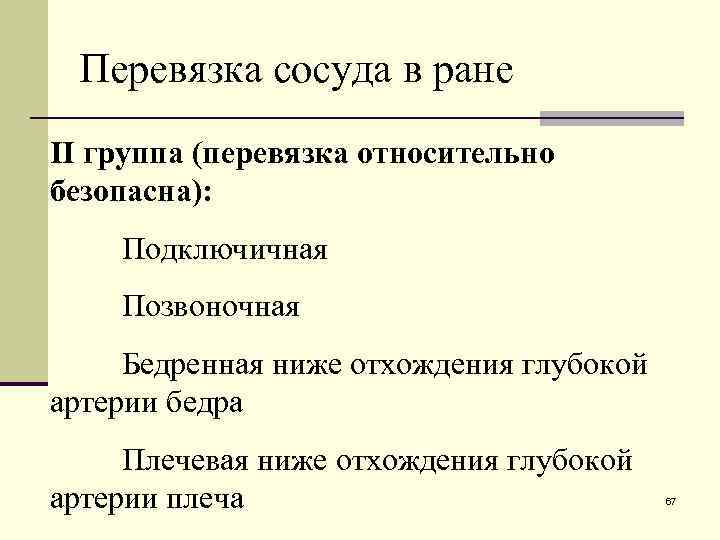 Перевязка сосуда в ране

II группа (перевязка относительно безопасна):

Подключичная

Позвоночная

Бедренная ниже отхождения глубокой артерии бедра

Плечевая ниже отхождения глубокой артерии плеча

67